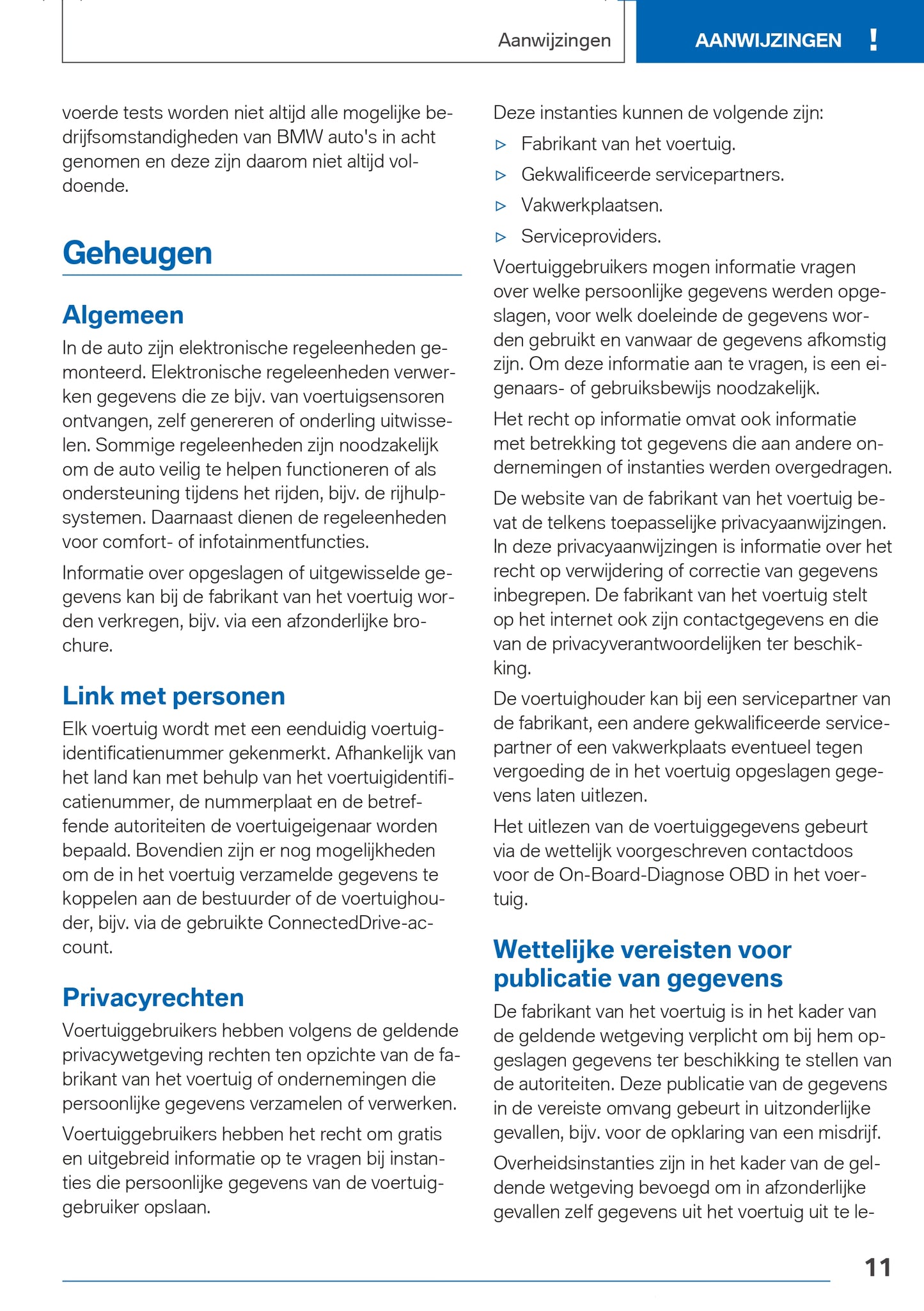 Aanwijzingen

AANWIJZINGEN !

voerde tests worden niet altijd alle mogelijke bedrijfsomstandigheden van BMW auto's in acht genomen en deze zijn daarom niet altijd voldoende.

Geheugen

Algemeen

In de auto zijn elektronische regeleenheden gemonteerd. Elektronische regeleenheden verwerken gegevens die ze bijv. van voertuigsensoren ontvangen, zelf genereren of onderling uitwisselen. Sommige regeleenheden zijn noodzakelijk om de auto veilig te helpen functioneren of als ondersteuning tijdens het rijden, bijv. de rijhulpsystemen. Daarnaast dienen de regeleenheden voor comfort- of infotainmentfuncties.

Informatie over opgeslagen of uitgewisselde gegevens kan bij de fabrikant van het voertuig worden verkregen, bijv. via een afzonderlijke brochure.

Link met personen

Elk voertuig wordt met een eenduidig voertuigidentificatienummer gekenmerkt. Afhankelijk van het land kan met behulp van het voertuigidentificatienummer, de nummerplaat en de betreffende autoriteiten de voertuigeigenaar worden bepaald. Bovendien zijn er nog mogelijkheden om de in het voertuig verzamelde gegevens te koppelen aan de bestuurder of de voertuighouder, bijv. via de gebruikte ConnectedDrive-account.

Privacyrechten

Voertuiggebruikers hebben volgens de geldende privacywetgeving rechten ten opzichte van de fabrikant van het voertuig of ondernemingen die persoonlijke gegevens verzamelen of verwerken.

Voertuiggebruikers hebben het recht om gratis en uitgebreid informatie op te vragen bij instanties die persoonlijke gegevens van de voertuiggebruiker opslaan.

Deze instanties kunnen de volgende zijn:

▷ Fabrikant van het voertuig.
▷ Gekwalificeerde servicepartners.
▷ Vakwerkplaatsen.
▷ Serviceproviders.

Voertuiggebruikers mogen informatie vragen over welke persoonlijke gegevens werden opgeslagen, voor welk doeleinde de gegevens worden gebruikt en vanwaar de gegevens afkomstig zijn. Om deze informatie aan te vragen, is een eigenaars- of gebruiksbewijs noodzakelijk.

Het recht op informatie omvat ook informatie met betrekking tot gegevens die aan andere ondernemingen of instanties werden overgedragen.

De website van de fabrikant van het voertuig bevat de telkens toepasselijke privacyaanwijzingen. In deze privacyaanwijzingen is informatie over het recht op verwijdering of correctie van gegevens inbegrepen. De fabrikant van het voertuig stelt op het internet ook zijn contactgegevens en die van de privacyverantwoordelijken ter beschikking.

De voertuighouder kan bij een servicepartner van de fabrikant, een andere gekwalificeerde servicepartner of een vakwerkplaats eventueel tegen vergoeding de in het voertuig opgeslagen gegevens laten uitlezen.

Het uitlezen van de voertuiggegevens gebeurt via de wettelijk voorgeschreven contactdoos voor de On-Board-Diagnose OBD in het voertuig.

Wettelijke vereisten voor publicatie van gegevens

De fabrikant van het voertuig is in het kader van de geldende wetgeving verplicht om bij hem opgeslagen gegevens ter beschikking te stellen van de autoriteiten. Deze publicatie van de gegevens in de vereiste omvang gebeurt in uitzonderlijke gevallen, bijv. voor de opklaring van een misdrijf.

Overheidsinstanties zijn in het kader van de geldende wetgeving bevoegd om in afzonderlijke gevallen zelf gegevens uit het voertuig uit te le-

11